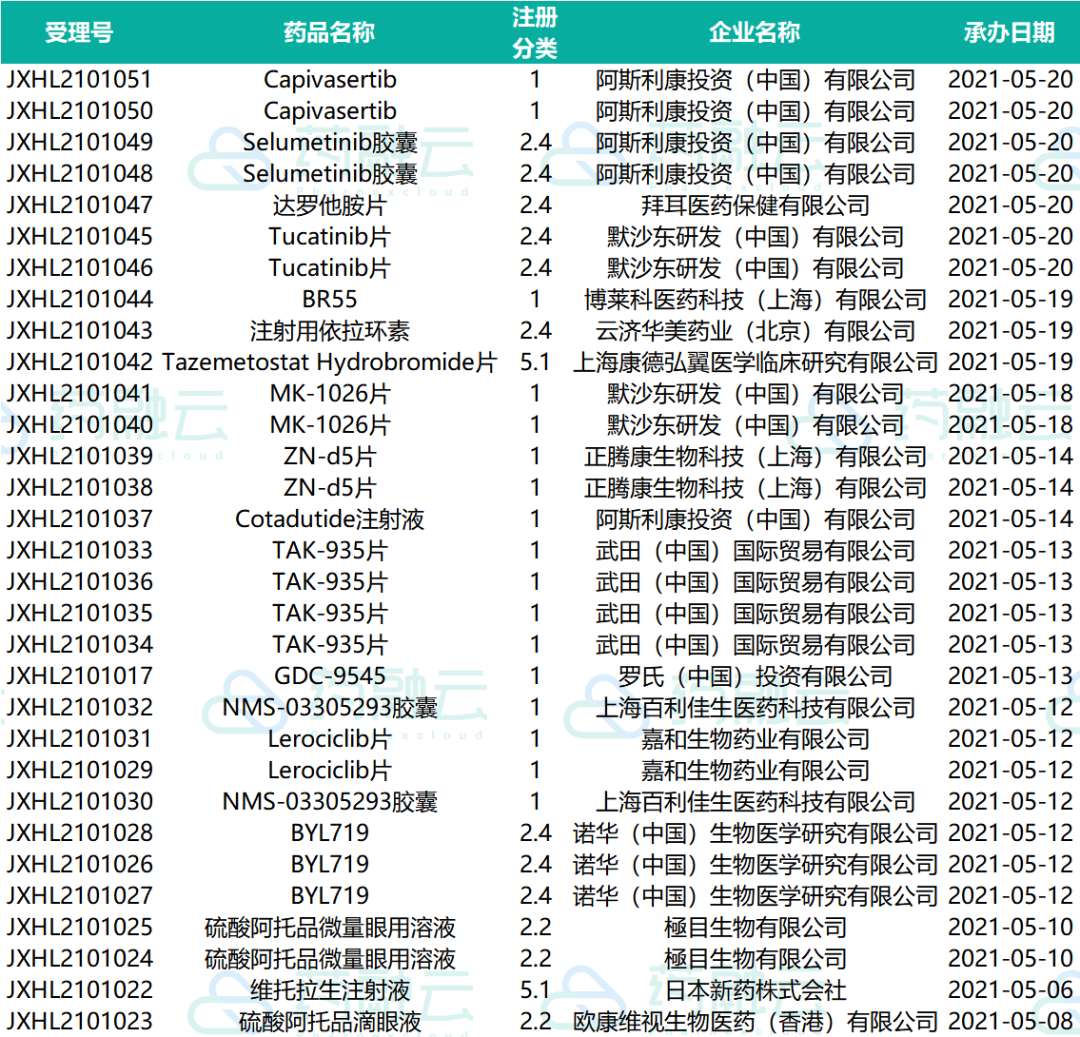 | 受理号 | 药品名称 | 注册分类 | 企业名称 | 承办日期 |
|---|---|---|---|---|
| JXHL2101051 | Capivasertib | 1 | 阿斯利康投资（中国）有限公司 | 2021-05-20 |
| JXHL2101050 | Capivasertib | 1 | 阿斯利康投资（中国）有限公司 | 2021-05-20 |
| JXHL2101049 | Selumetinib胶囊 | 2.4 | 阿斯利康投资（中国）有限公司 | 2021-05-20 |
| JXHL2101048 | Selumetinib胶囊 | 2.4 | 阿斯利康投资（中国）有限公司 | 2021-05-20 |
| JXHL2101047 | 达罗他胺片 | 2.4 | 拜耳医药保健有限公司 | 2021-05-20 |
| JXHL2101045 | Tucatinib片 | 2.4 | 默沙东研发（中国）有限公司 | 2021-05-20 |
| JXHL2101046 | Tucatinib片 | 2.4 | 默沙东研发（中国）有限公司 | 2021-05-20 |
| JXHL2101044 | BR55 | 1 | 博莱科医药科技（上海）有限公司 | 2021-05-19 |
| JXHL2101043 | 注射用依拉环素 | 2.4 | 云济华美药业（北京）有限公司 | 2021-05-19 |
| JXHL2101042 | Tazemetostat Hydrobromide片 | 5.1 | 上海康德弘翼医学临床研究有限公司 | 2021-05-19 |
| JXHL2101041 | MK-1026片 | 1 | 默沙东研发（中国）有限公司 | 2021-05-18 |
| JXHL2101040 | MK-1026片 | 1 | 默沙东研发（中国）有限公司 | 2021-05-18 |
| JXHL2101039 | ZN-d5片 | 1 | 正腾康生物科技（上海）有限公司 | 2021-05-14 |
| JXHL2101038 | ZN-d5片 | 1 | 正腾康生物科技（上海）有限公司 | 2021-05-14 |
| JXHL2101037 | Cotadutide注射液 | 1 | 阿斯利康投资（中国）有限公司 | 2021-05-14 |
| JXHL2101033 | TAK-935片 | 1 | 武田（中国）国际贸易有限公司 | 2021-05-13 |
| JXHL2101036 | TAK-935片 | 1 | 武田（中国）国际贸易有限公司 | 2021-05-13 |
| JXHL2101035 | TAK-935片 | 1 | 武田（中国）国际贸易有限公司 | 2021-05-13 |
| JXHL2101034 | TAK-935片 | 1 | 武田（中国）国际贸易有限公司 | 2021-05-13 |
| JXHL2101017 | GDC-9545 | 1 | 罗氏（中国）投资有限公司 | 2021-05-13 |
| JXHL2101032 | NMS-03305293胶囊 | 1 | 上海百利佳生医药科技有限公司 | 2021-05-12 |
| JXHL2101031 | Lerociclib片 | 1 | 嘉和生物药业有限公司 | 2021-05-12 |
| JXHL2101029 | Lerociclib片 | 1 | 嘉和生物药业有限公司 | 2021-05-12 |
| JXHL2101030 | NMS-03305293胶囊 | 1 | 上海百利佳生医药科技有限公司 | 2021-05-12 |
| JXHL2101028 | BYL719 | 2.4 | 诺华（中国）生物医学研究有限公司 | 2021-05-12 |
| JXHL2101026 | BYL719 | 2.4 | 诺华（中国）生物医学研究有限公司 | 2021-05-12 |
| JXHL2101027 | BYL719 | 2.4 | 诺华（中国）生物医学研究有限公司 | 2021-05-12 |
| JXHL2101025 | 硫酸阿托品微量眼用溶液 | 2.2 | 極目生物有限公司 | 2021-05-10 |
| JXHL2101024 | 硫酸阿托品微量眼用溶液 | 2.2 | 極目生物有限公司 | 2021-05-10 |
| JXHL2101022 | 维托拉生注射液 | 5.1 | 日本新药株式会社 | 2021-05-06 |
| JXHL2101023 | 硫酸阿托品滴眼液 | 2.2 | 欧康维视生物医药（香港）有限公司 | 2021-05-08 |